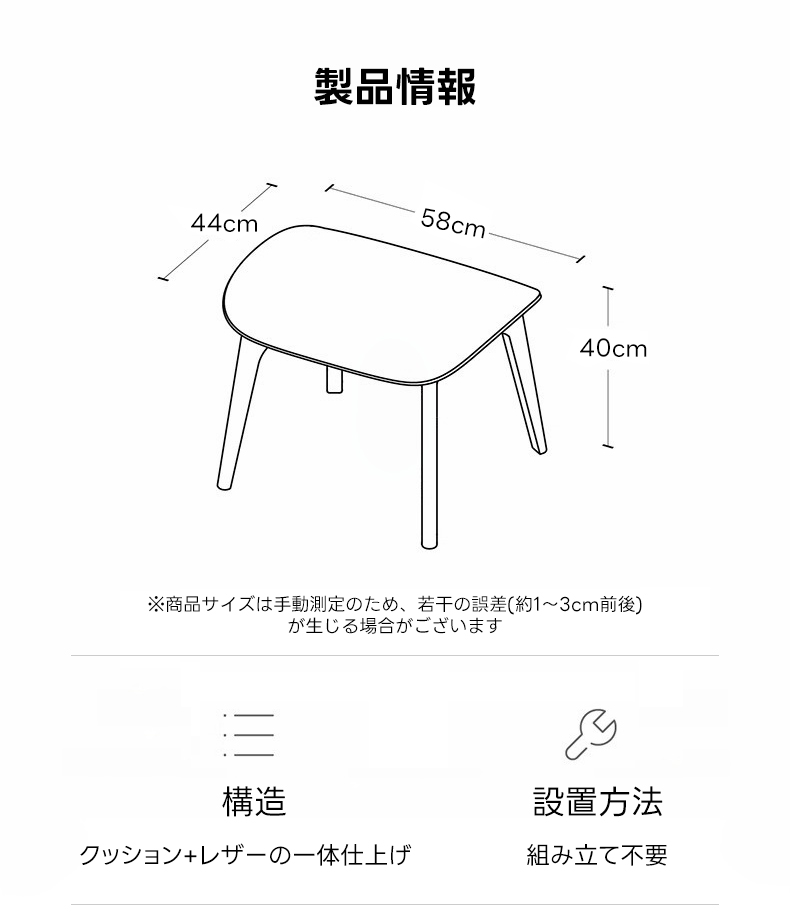 製品情報

44cm
58cm
40cm

※商品サイズは手動測定のため、若干の誤差(約1～3cm前後)が生じる場合がございます

構造
クッション+レザーの一体仕上げ

設置方法
組み立て不要